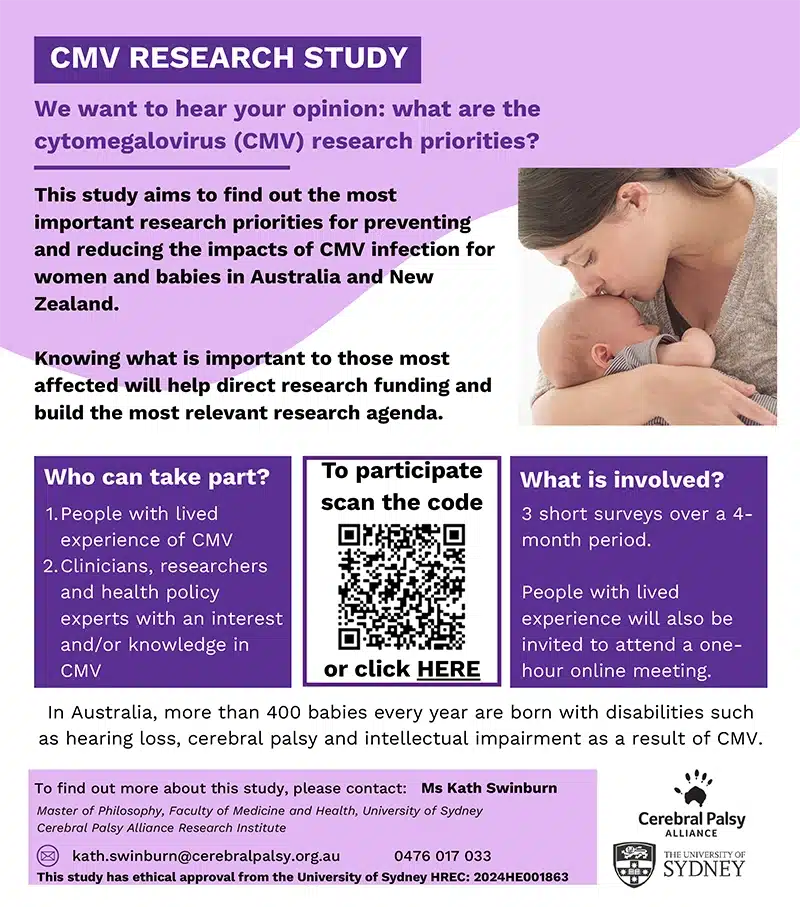 CMV RESEARCH STUDY

We want to hear your opinion: what are the cytomegalovirus (CMV) research priorities?

This study aims to find out the most important research priorities for preventing and reducing the impacts of CMV infection for women and babies in Australia and New Zealand.

Knowing what is important to those most affected will help direct research funding and build the most relevant research agenda.

Who can take part?

1. People with lived experience of CMV
2. Clinicians, researchers and health policy experts with an interest and/or knowledge in CMV

To participate scan the code

or click HERE

What is involved?

3 short surveys over a 4-month period.

People with lived experience will also be invited to attend a one-hour online meeting.

In Australia, more than 400 babies every year are born with disabilities such as hearing loss, cerebral palsy and intellectual impairment as a result of CMV.

To find out more about this study, please contact: Ms Kath Swinburn

Master of Philosophy, Faculty of Medicine and Health, University of Sydney
Cerebral Palsy Alliance Research Institute

kath.swinburn@cerebralpalsy.org.au 0476 017 033

This study has ethical approval from the University of Sydney HREC: 2024HE001863

Cerebral Palsy ALLIANCE

THE UNIVERSITY OF SYDNEY